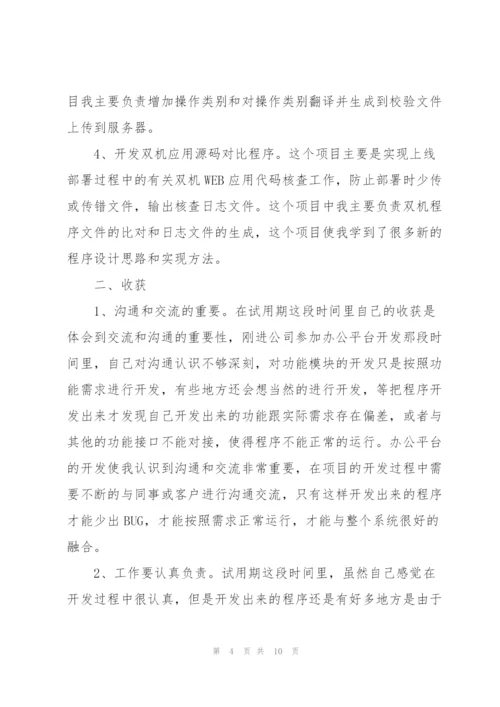 目我主要负责增加操作类别和对操作类别翻译并生成到校验文件上传到服务器。

4、开发双机应用源码对比程序。这个项目主要是实现上线部署过程中的有关双机WEB应用代码核查工作，防止部署时少传或传错文件，输出核查日志文件。这个项目中我主要负责双机程序文件的比对和日志文件的生成，这个项目使我学到了很多新的程序设计思路和实现方法。

二、收获

1、沟通和交流的重要。在试用期这段时间里自己的收获是体会到交流和沟通的重要性，刚进公司参加办公平台开发那段时间里，自己对沟通认识不够深刻，对功能模块的开发只是按照功能需求进行开发，有些地方还会想当然的进行开发，等把程序开发出来才发现自己开发出来的功能跟实际需求存在偏差，或者与其他的功能接口不能对接，使得程序不能正常的运行。办公平台的开发使我认识到沟通和交流非常重要，在项目的开发过程中需要不断的与同事或客户进行沟通交流，只有这样开发出来的程序才能少出BUG，才能按照需求正常运行，才能与整个系统很好的融合。

2、工作要认真负责。试用期这段时间里，虽然自己感觉在开发过程中很认真，但是开发出来的程序还是有好多地方是由于

第 4 页 共 10 页